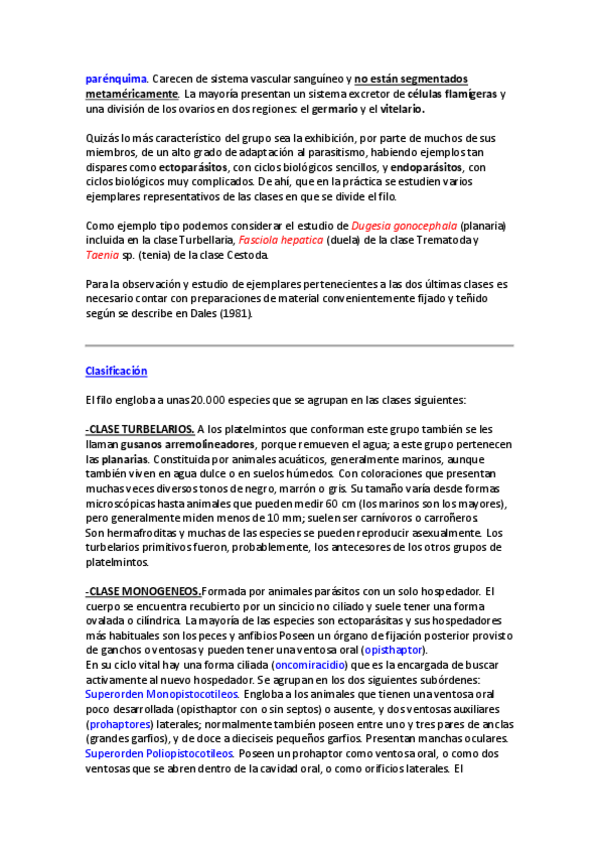 parénquima. Carecen de sistema vascular sanguíneo y no están segmentados metaméricamente. La mayoría presentan un sistema excretor de células flamígeras y una división de los ovarios en dos regiones: el germario y el vitelario.

Quizás lo más característico del grupo sea la exhibición, por parte de muchos de sus miembros, de un alto grado de adaptación al parasitismo, habiendo ejemplos tan dispares como ectoparásitos, con ciclos biológicos sencillos, y endoparásitos, con ciclos biológicos muy complicados. De ahí, que en la práctica se estudien varios ejemplares representativos de las clases en que se divide el filo.

Como ejemplo tipo podemos considerar el estudio de Dugesia gonocephala (planaria) incluida en la clase Turbellaria, Fasciola hepatica (duela) de la clase Trematoda y Taenia sp. (tenia) de la clase Cestoda.

Para la observación y estudio de ejemplares pertenecientes a las dos últimas clases es necesario contar con preparaciones de material convenientemente fijado y teñido según se describe en Dales (1981).

Clasificación

El filo engloba a unas 20.000 especies que se agrupan en las clases siguientes:

-CLASE TURBELARIOS. A los platelmintos que conforman este grupo también se les llaman gusanos arremolineadores, porque remueven el agua; a este grupo pertenecen las planarias. Constituida por animales acuáticos, generalmente marinos, aunque también viven en agua dulce o en suelos húmedos. Con coloraciones que presentan muchas veces diversos tonos de negro, marrón o gris. Su tamaño varía desde formas microscópicas hasta animales que pueden medir 60 cm (los marinos son los mayores), pero generalmente miden menos de 10 mm; suelen ser carnívoros o carroñeros.
Son hermafroditas y muchas de las especies se pueden reproducir asexualmente. Los turbelarios primitivos fueron, probablemente, los antecesores de los otros grupos de platelmintos.

-CLASE MONOGENEOS.Formada por animales parásitos con un solo hospedador. El cuerpo se encuentra recubierto por un sincicio no ciliado y suele tener una forma ovalada o cilíndrica. La mayoría de las especies son ectoparásitas y sus hospedadores más habituales son los peces y anfibios Poseen un órgano de fijación posterior provisto de ganchos o ventosas y pueden tener una ventosa oral (opisthaptor).
En su ciclo vital hay una forma ciliada (oncomiracidio) que es la encargada de buscar activamente al nuevo hospedador. Se agrupan en los dos siguientes subórdenes:
Superorden Monopistocotileos. Engloba a los animales que tienen una ventosa oral poco desarrollada (opisthaptor con o sin septos) o ausente, y dos ventosas auxiliares (prohaptores) laterales; normalmente también poseen entre uno y tres pares de anclas (grandes garfios), y de doce a dieciseis pequeños garfios. Presentan manchas oculares.
Superorden Poliopistocotileos. Poseen un prohaptor como ventosa oral, o como dos ventosas que se abren dentro de la cavidad oral, o como orificios laterales. El